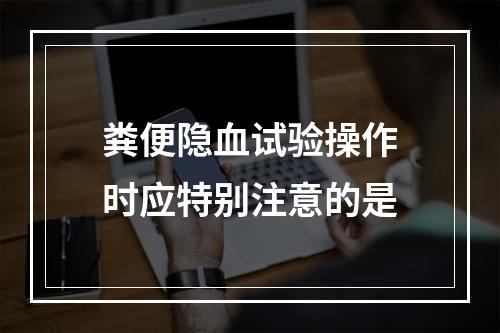 粪便隐血试验操作时应特别注意的是